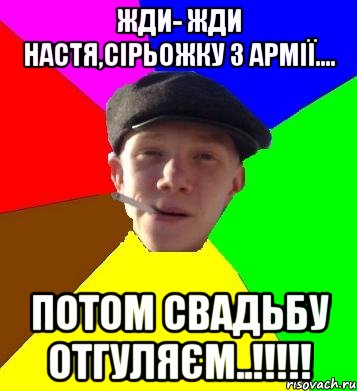 ЖДИ- ЖДИ НАСТЯ,СІРЬОЖКУ З АРМІЇ....

ПОТОМ СВАДЬБУ ОТГУЛЯЄМ..!!!!!

risovach.ru